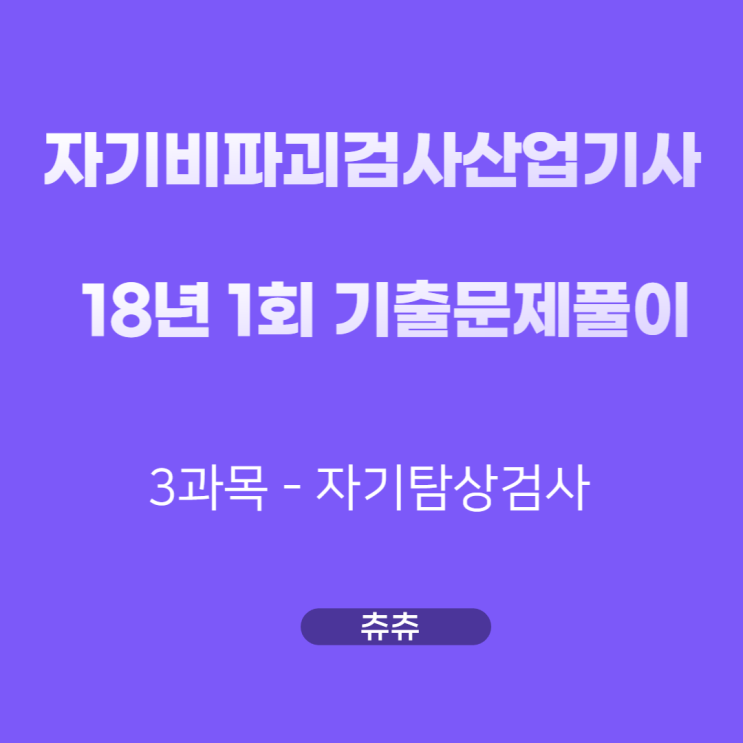 자기비파괴검사산업기사

18년 1회 기출문제풀이

3과목 - 자기탐상검사

츄츄